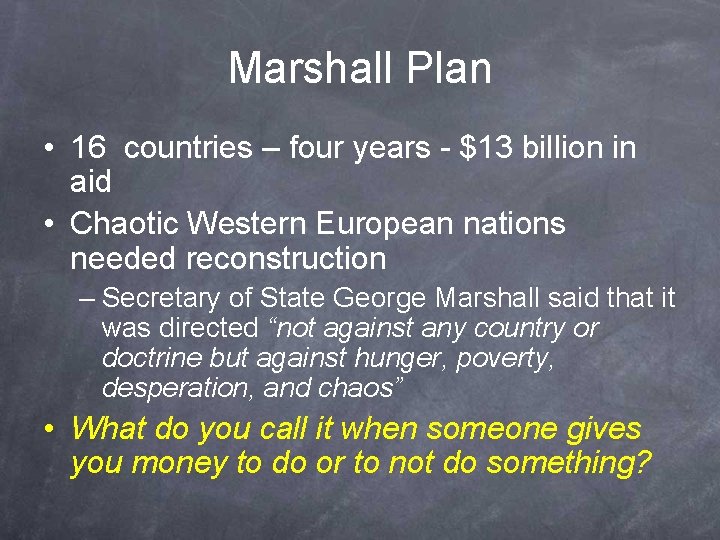 Marshall Plan

• 16 countries – four years - \$13 billion in aid

• Chaotic Western European nations needed reconstruction

– Secretary of State George Marshall said that it was directed “not against any country or doctrine but against hunger, poverty, desperation, and chaos”

• What do you call it when someone gives you money to do or to not do something?